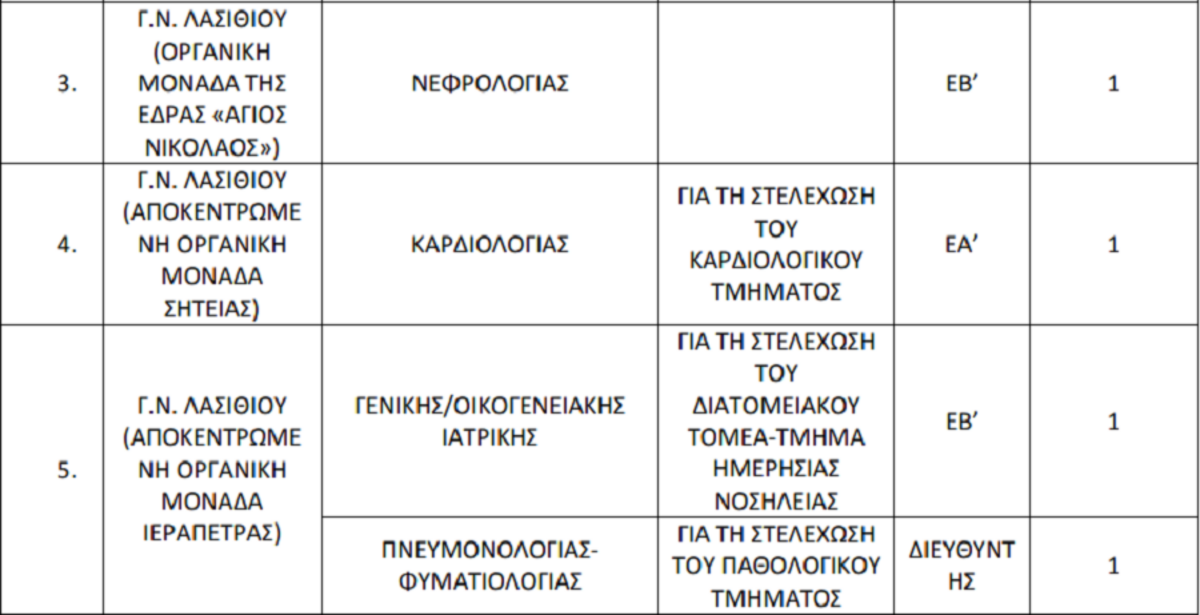 | 3. | Γ.Ν. ΛΑΣΙΘΙΟΥ (ΟΡΓΑΝΙΚΗ ΜΟΝΑΔΑ ΤΗΣ ΕΔΡΑΣ «ΑΓΙΟΣ ΝΙΚΟΛΑΟΣ») | ΝΕΦΡΟΛΟΓΙΑΣ | | ΕΒ' | 1 |
|---|---|---|---|---|---|
| 4. | Γ.Ν. ΛΑΣΙΘΙΟΥ (ΑΠΟΚΕΝΤΡΩΜΕΝΗ ΟΡΓΑΝΙΚΗ ΜΟΝΑΔΑ ΣΗΤΕΙΑΣ) | ΚΑΡΔΙΟΛΟΓΙΑΣ | ΓΙΑ ΤΗ ΣΤΕΛΕΧΩΣΗ ΤΟΥ ΚΑΡΔΙΟΛΟΓΙΚΟΥ ΤΜΗΜΑΤΟΣ | ΕΑ' | 1 |
| 5. | Γ.Ν. ΛΑΣΙΘΙΟΥ (ΑΠΟΚΕΝΤΡΩΜΕΝΗ ΟΡΓΑΝΙΚΗ ΜΟΝΑΔΑ ΙΕΡΑΠΕΤΡΑΣ) | ΓΕΝΙΚΗΣ/ΟΙΚΟΓΕΝΕΙΑΚΗΣ ΙΑΤΡΙΚΗΣ | ΓΙΑ ΤΗ ΣΤΕΛΕΧΩΣΗ ΤΟΥ ΔΙΑΤΟΜΕΙΑΚΟΥ ΤΟΜΕΑ-ΤΜΗΜΑ ΗΜΕΡΗΣΙΑΣ ΝΟΣΗΛΕΙΑΣ | ΕΒ' | 1 |
| | | ΠΝΕΥΜΟΝΟΛΟΓΙΑΣ-ΦΥΜΑΤΙΟΛΟΓΙΑΣ | ΓΙΑ ΤΗ ΣΤΕΛΕΧΩΣΗ ΤΟΥ ΠΑΘΟΛΟΓΙΚΟΥ ΤΜΗΜΑΤΟΣ | ΔΙΕΥΘΥΝΤΗΣ | 1 |